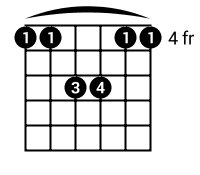 1 1 1 1 4 fr
3 4